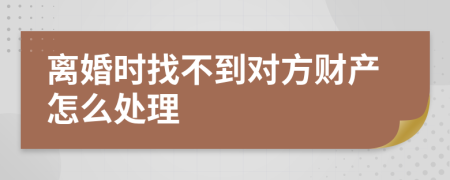 离婚时找不到对方财产怎么处理